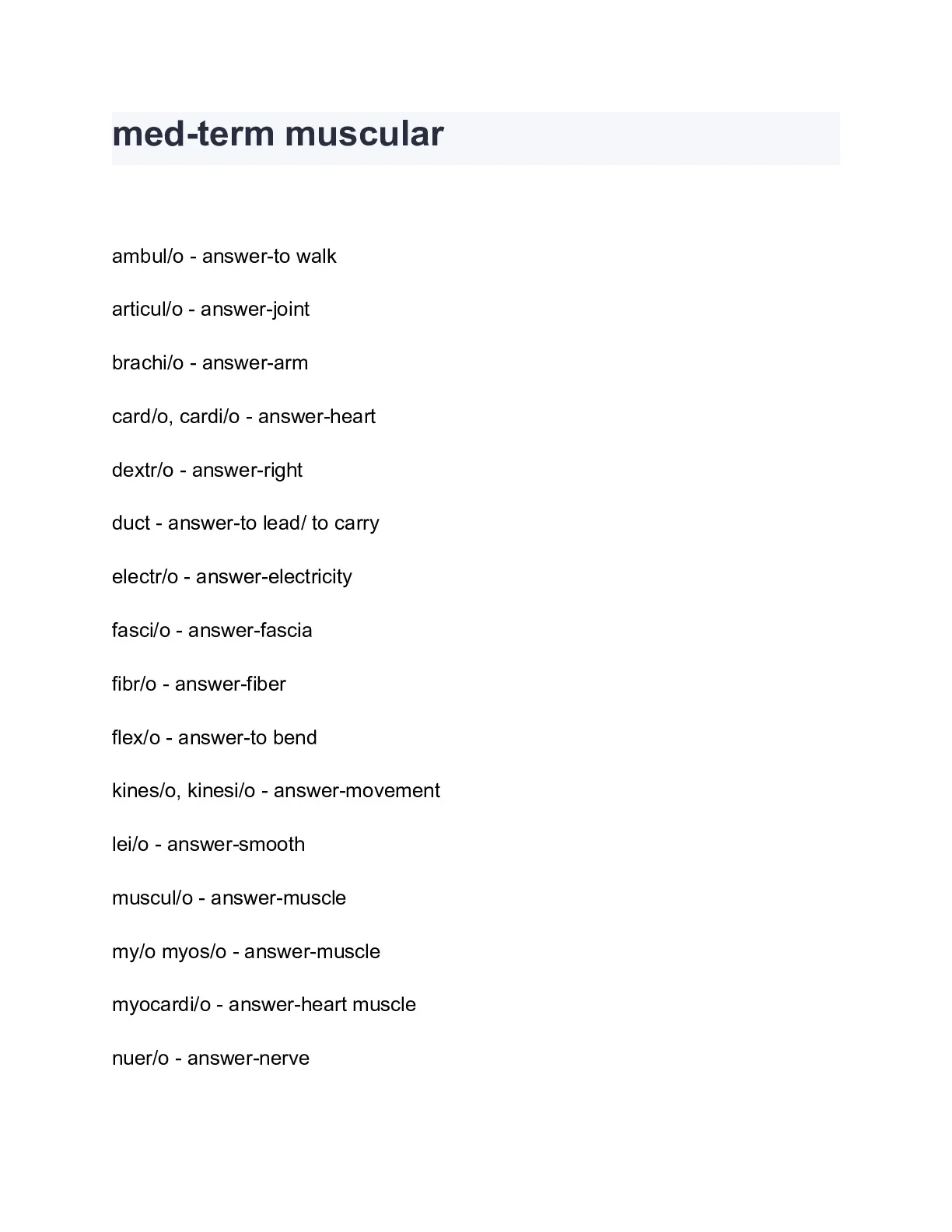 med-term muscular

ambul/o - answer-to walk

articul/o - answer-joint

brachi/o - answer-arm

card/o, cardi/o - answer-heart

dextr/o - answer-right

duct - answer-to lead/ to carry

electr/o - answer-electricity

fasci/o - answer-fascia

fibr/o - answer-fiber

flex/o - answer-to bend

kines/o, kinesi/o - answer-movement

lei/o - answer-smooth

muscul/o - answer-muscle

my/o myos/o - answer-muscle

myocardi/o - answer-heart muscle

nuer/o - answer-nerve